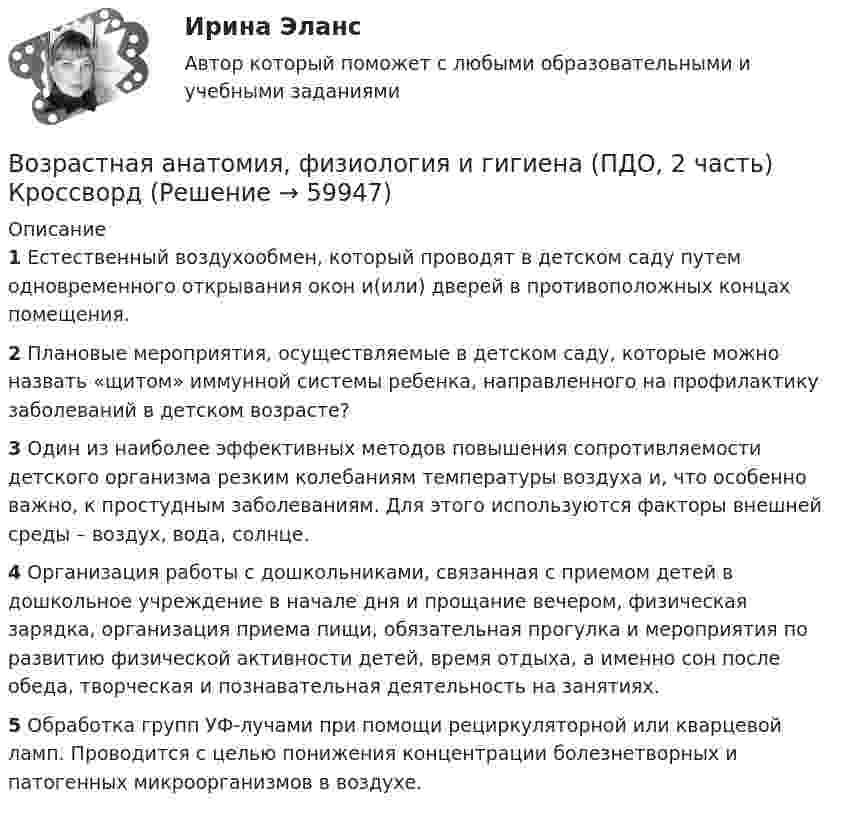 Ирина Эланс
Автор который поможет с любыми образовательными и учебными заданиями

Возрастная анатомия, физиология и гигиена (ПДО, 2 часть) Кроссворд (Решение → 59947)

Описание
1 Естественный воздухообмен, который проводят в детском саду путем одновременного открывания окон и(или) дверей в противоположных концах помещения.

2 Плановые мероприятия, осуществляемые в детском саду, которые можно назвать «щитом» иммунной системы ребенка, направленного на профилактику заболеваний в детском возрасте?

3 Один из наиболее эффективных методов повышения сопротивляемости детского организма резким колебаниям температуры воздуха и, что особенно важно, к простудным заболеваниям. Для этого используются факторы внешней среды – воздух, вода, солнце.

4 Организация работы с дошкольниками, связанная с приемом детей в дошкольное учреждение в начале дня и прощание вечером, физическая зарядка, организация приема пищи, обязательная прогулка и мероприятия по развитию физической активности детей, время отдыха, а именно сон после обеда, творческая и познавательная деятельность на занятиях.

5 Обработка групп УФ-лучами при помощи рециркуляторной или кварцевой ламп. Проводится с целью понижения концентрации болезнетворных и патогенных микроорганизмов в воздухе.